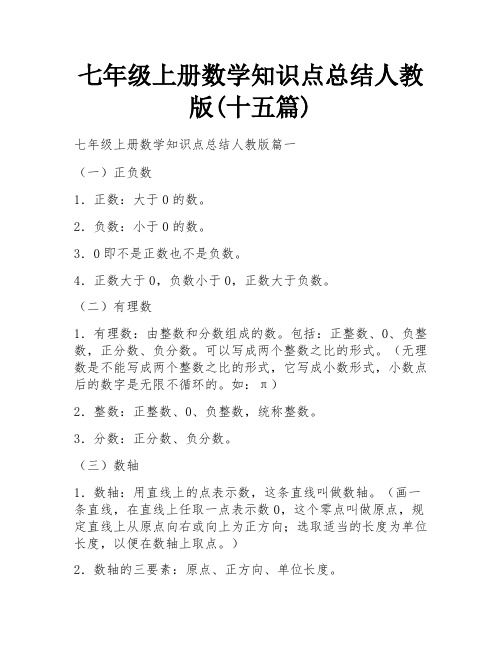 七年级上册数学知识点总结人教版(十五篇)

七年级上册数学知识点总结人教版篇一

（一）正负数

1．正数：大于0的数。

2．负数：小于0的数。

3．0即不是正数也不是负数。

4．正数大于0，负数小于0，正数大于负数。

（二）有理数

1．有理数：由整数和分数组成的数。包括：正整数、0、负整数，正分数、负分数。可以写成两个整数之比的形式。（无理数是不能写成两个整数之比的形式，它写成小数形式，小数点后的数字是无限不循环的。如：π）

2．整数：正整数、0、负整数，统称整数。

3．分数：正分数、负分数。

（三）数轴

1．数轴：用直线上的点表示数，这条直线叫做数轴。（画一条直线，在直线上任取一点表示数0，这个零点叫做原点，规定直线上从原点向右或向上为正方向；选取适当的长度为单位长度，以便在数轴上取点。）

2．数轴的三要素：原点、正方向、单位长度。